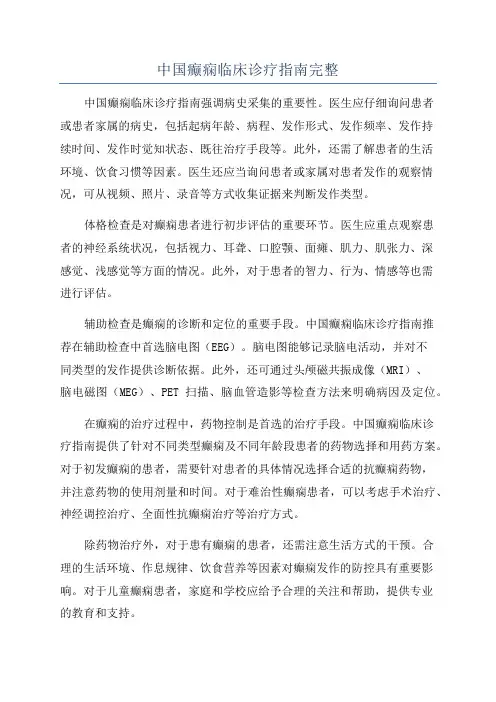 中国癫痫临床诊疗指南完整

中国癫痫临床诊疗指南强调病史采集的重要性。医生应仔细询问患者或患者家属的病史，包括起病年龄、病程、发作形式、发作频率、发作持续时间、发作时觉知状态、既往治疗手段等。此外，还需了解患者的生活环境、饮食习惯等因素。医生还应当询问患者或家属对患者发作的观察情况，可从视频、照片、录音等方式收集证据来判断发作类型。

体格检查是对癫痫患者进行初步评估的重要环节。医生应重点观察患者的神经系统状况，包括视力、耳聋、口腔颚、面瘫、肌力、肌张力、深感觉、浅感觉等方面的情况。此外，对于患者的智力、行为、情感等也需进行评估。

辅助检查是癫痫的诊断和定位的重要手段。中国癫痫临床诊疗指南推荐在辅助检查中首选脑电图（EEG）。脑电图能够记录脑电活动，并对不同类型的发作提供诊断依据。此外，还可通过头颅磁共振成像（MRI）、脑电磁图（MEG）、PET 扫描、脑血管造影等检查方法来明确病因及定位。

在癫痫的治疗过程中，药物控制是首选的治疗手段。中国癫痫临床诊疗指南提供了针对不同类型癫痫及不同年龄段患者的药物选择和用药方案。对于初发癫痫的患者，需要针对患者的具体情况选择合适的抗癫痫药物，并注意药物的使用剂量和时间。对于难治性癫痫患者，可以考虑手术治疗、神经调控治疗、全面性抗癫痫治疗等治疗方式。

除药物治疗外，对于患有癫痫的患者，还需注意生活方式的干预。合理的生活环境、作息规律、饮食营养等因素对癫痫发作的防控具有重要影响。对于儿童癫痫患者，家庭和学校应给予合理的关注和帮助，提供专业的教育和支持。